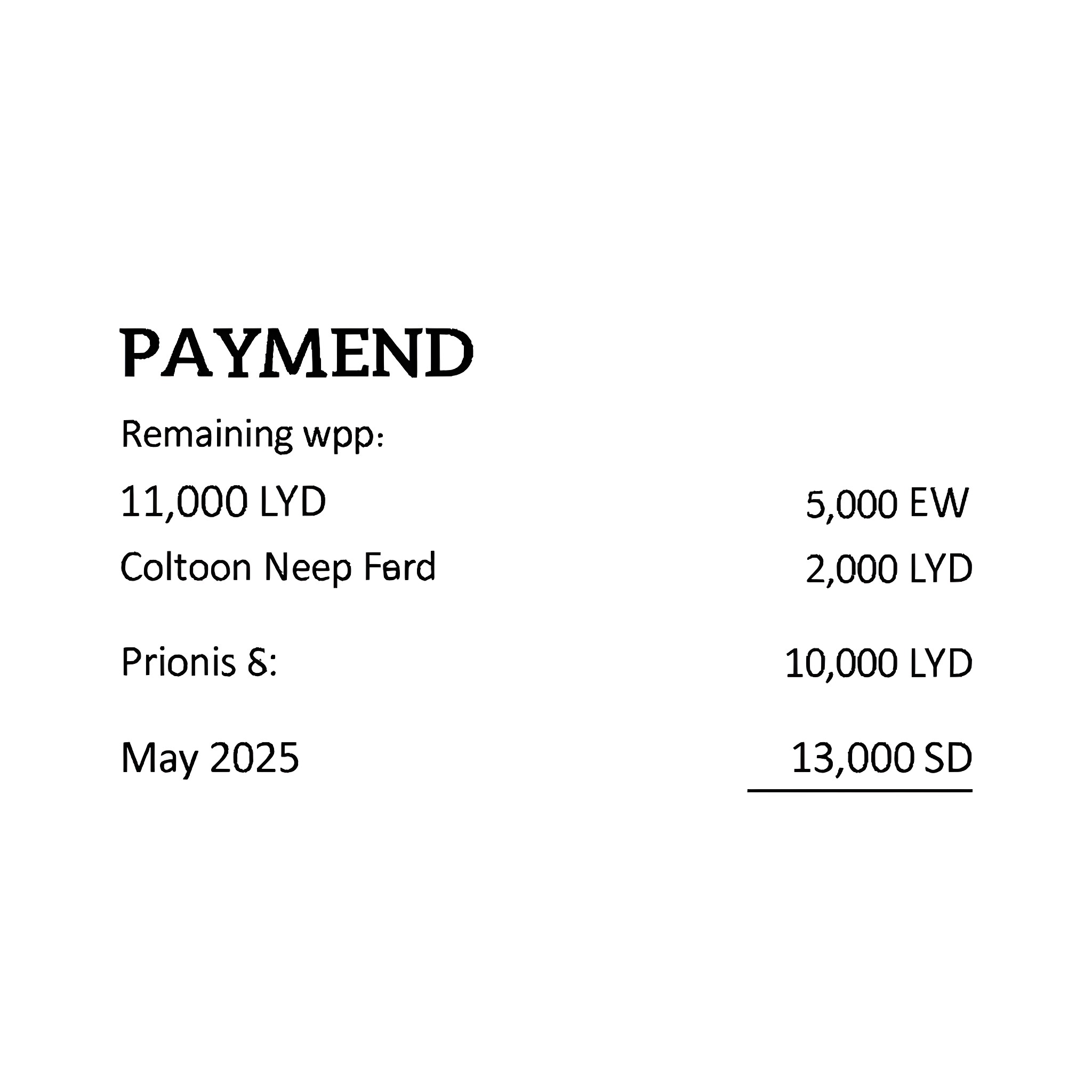 PAYMEND

Remaining wpp:

11,000 LYD 5,000 EW

Coltoon Neep Ferd 2,000 LYD

Prionis &: 10,000 LYD

May 2025 13,000 SD